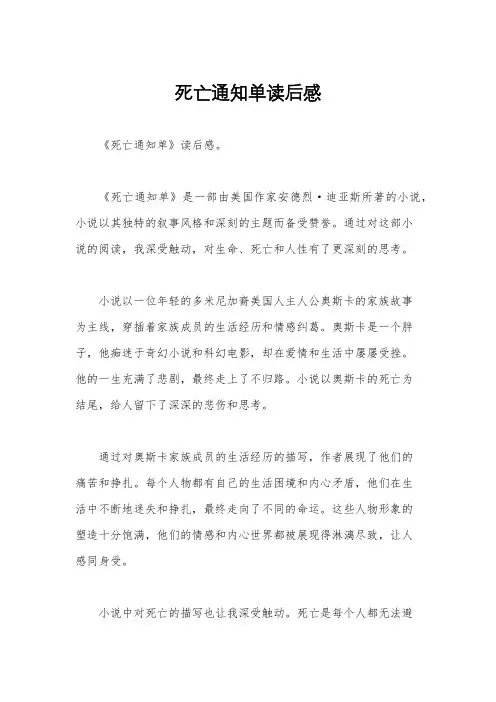 死亡通知单读后感

《死亡通知单》读后感。

《死亡通知单》是一部由美国作家安德烈·迪亚斯所著的小说，小说以其独特的叙事风格和深刻的主题而备受赞誉。通过对这部小说的阅读，我深受触动，对生命、死亡和人性有了更深刻的思考。

小说以一位年轻的多米尼加裔美国人主人公奥斯卡的家族故事为主线，穿插着家族成员的生活经历和情感纠葛。奥斯卡是一个胖子，他痴迷于奇幻小说和科幻电影，却在爱情和生活中屡屡受挫。他的一生充满了悲剧，最终走上了不归路。小说以奥斯卡的死亡为结尾，给人留下了深深的悲伤和思考。

通过对奥斯卡家族成员的生活经历的描写，作者展现了他们的痛苦和挣扎。每个人物都有自己的生活困境和内心矛盾，他们在生活中不断地迷失和挣扎，最终走向了不同的命运。这些人物形象的塑造十分饱满，他们的情感和内心世界都被展现得淋漓尽致，让人感同身受。

小说中对死亡的描写也让我深受触动。死亡是每个人都无法避